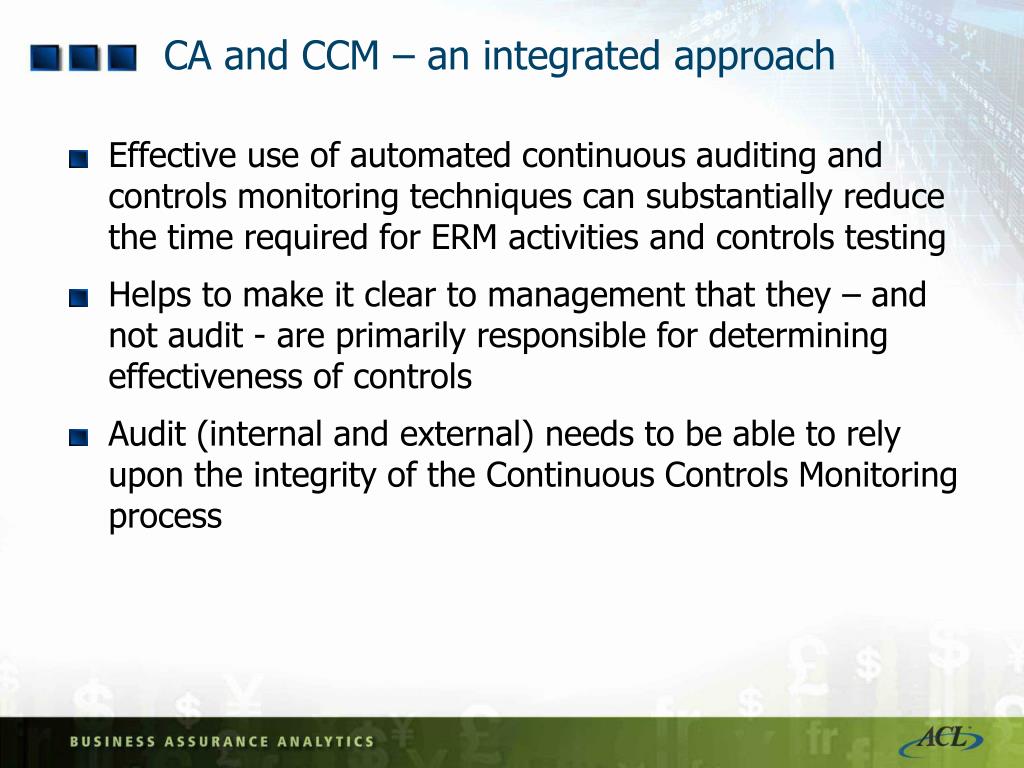 CA and CCM – an integrated approach

Effective use of automated continuous auditing and controls monitoring techniques can substantially reduce the time required for ERM activities and controls testing

Helps to make it clear to management that they – and not audit - are primarily responsible for determining effectiveness of controls

Audit (internal and external) needs to be able to rely upon the integrity of the Continuous Controls Monitoring process

BUSINESS ASSURANCE ANALYTICS

ACL